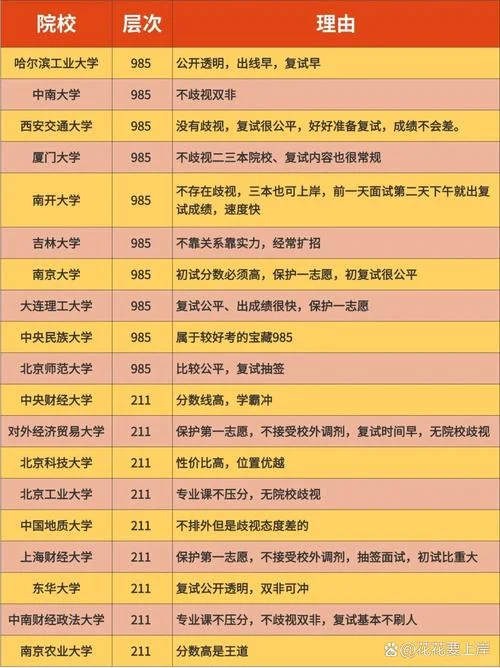 | 院校 | 层次 | 理由 |
|---|---|---|
| 哈尔滨工业大学 | 985 | 公开透明，出线早，复试早 |
| 中南大学 | 985 | 不歧视双非 |
| 西安交通大学 | 985 | 没有歧视，复试很公平，好好准备复试，成绩不会差。 |
| 厦门大学 | 985 | 不歧视二三本院校、复试内容也很常规 |
| 南开大学 | 985 | 不存在歧视，三本也可上岸，前一天面试第二天下午就出复试成绩，速度快 |
| 吉林大学 | 985 | 不靠关系靠实力，经常扩招 |
| 南京大学 | 985 | 初试分数必须高，保护一志愿，初复试很公平 |
| 大连理工大学 | 985 | 复试公平、出成绩很快，保护一志愿 |
| 中央民族大学 | 985 | 属于较好考的宝藏985 |
| 北京师范大学 | 985 | 比较公平，复试抽签 |
| 中央财经大学 | 211 | 分数线高，学霸冲 |
| 对外经济贸易大学 | 211 | 保护第一志愿，不接受校外调剂，复试时间早，无院校歧视 |
| 北京科技大学 | 211 | 性价比高，位置优越 |
| 北京工业大学 | 211 | 专业课不压分，无院校歧视 |
| 中国地质大学 | 211 | 不排外但是歧视态度差的 |
| 上海财经大学 | 211 | 保护第一志愿，不接受校外调剂，抽签面试，初试比重大 |
| 东华大学 | 211 | 复试公开透明，双非可冲 |
| 中南财经政法大学 | 211 | 专业课不压分，不歧视双非，复试基本不刷人 |
| 南京农业大学 | 211 | 分数高是王道 |

@花花要上岸